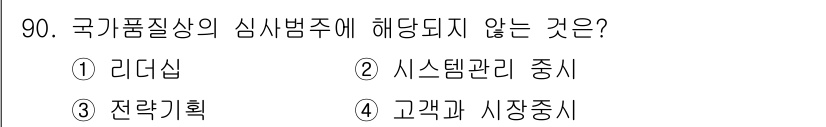 90. 국가품질상의 심사범주에 해당되지 않는 것은?

① 리더십
② 시스템관리 중시
③ 전략기획
④ 고객과 시장중시